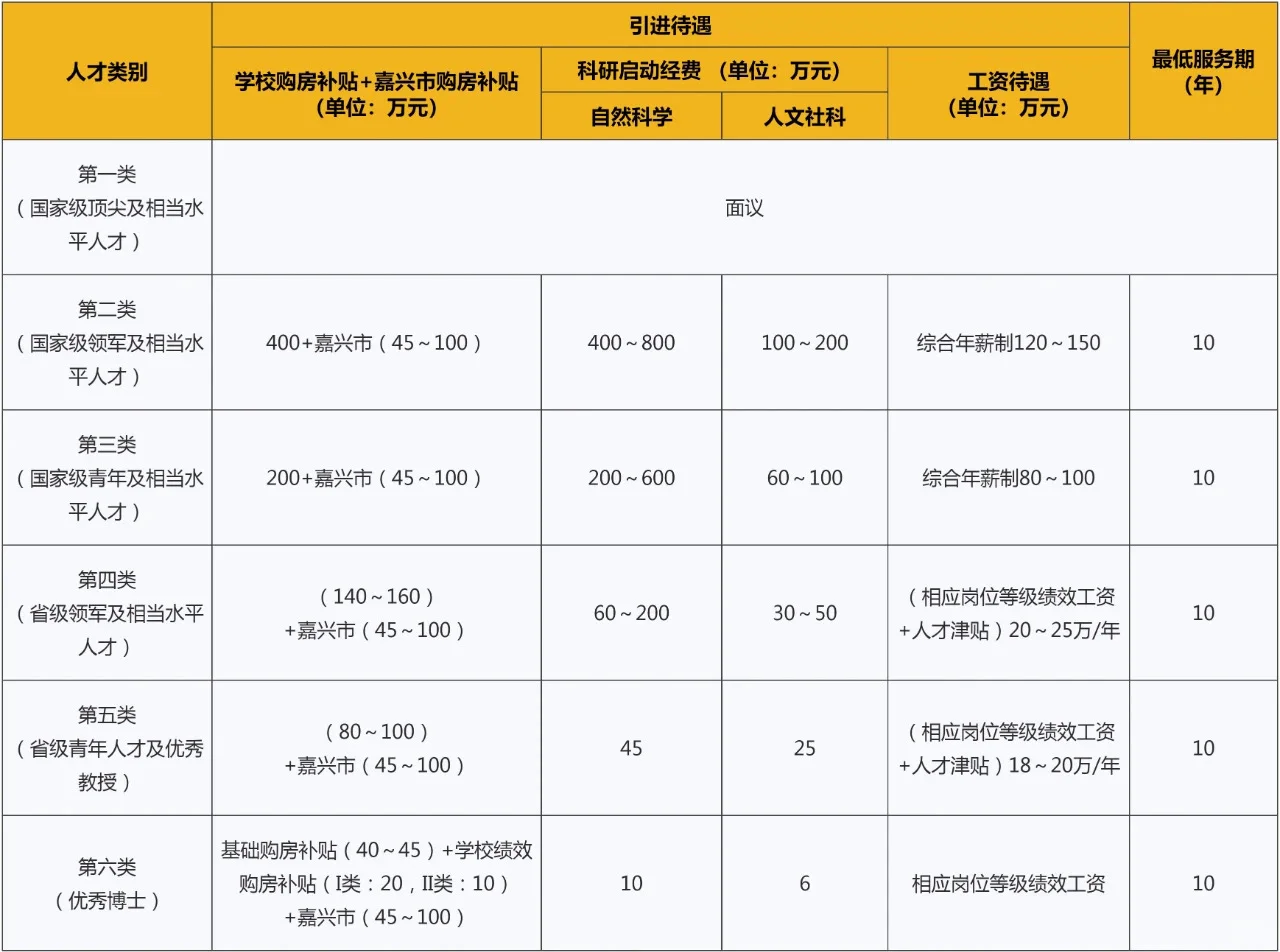 | 人才类别 | 引进待遇 | | | | 最低服务期（年） |
|---|---|---|---|---|---|
| | 学校购房补贴+嘉兴市购房补贴（单位：万元） | 科研启动经费 （单位：万元） | | 工资待遇（单位：万元） | |
| | | 自然科学 | 人文社科 | | |
| 第一类（国家级顶尖及相当水平人才） | 面议 | | | | |
| 第二类（国家级领军及相当水平人才） | 400+嘉兴市（45～100） | 400～800 | 100～200 | 综合年薪制120～150 | 10 |
| 第三类（国家级青年及相当水平人才） | 200+嘉兴市（45～100） | 200～600 | 60～100 | 综合年薪制80～100 | 10 |
| 第四类（省级领军及相当水平人才） | （140～160）+嘉兴市（45～100） | 60～200 | 30～50 | （相应岗位等级绩效工资+人才津贴）20～25万/年 | 10 |
| 第五类（省级青年人才及优秀教授） | （80～100）+嘉兴市（45～100） | 45 | 25 | （相应岗位等级绩效工资+人才津贴）18～20万/年 | 10 |
| 第六类（优秀博士） | 基础购房补贴（40～45）+学校绩效购房补贴（I类：20，II类：10）+嘉兴市（45～100） | 10 | 6 | 相应岗位等级绩效工资 | 10 |